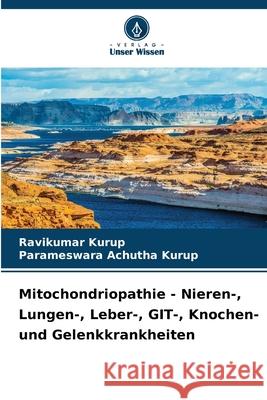 - VERLAG -
Unser Wissen

Ravikumar Kurup
Parameswara Achutha Kurup

Mitochondriopathie - Nieren-, Lungen-, Leber-, GIT-, Knochen- und Gelenkkrankheiten

Kraina Książek